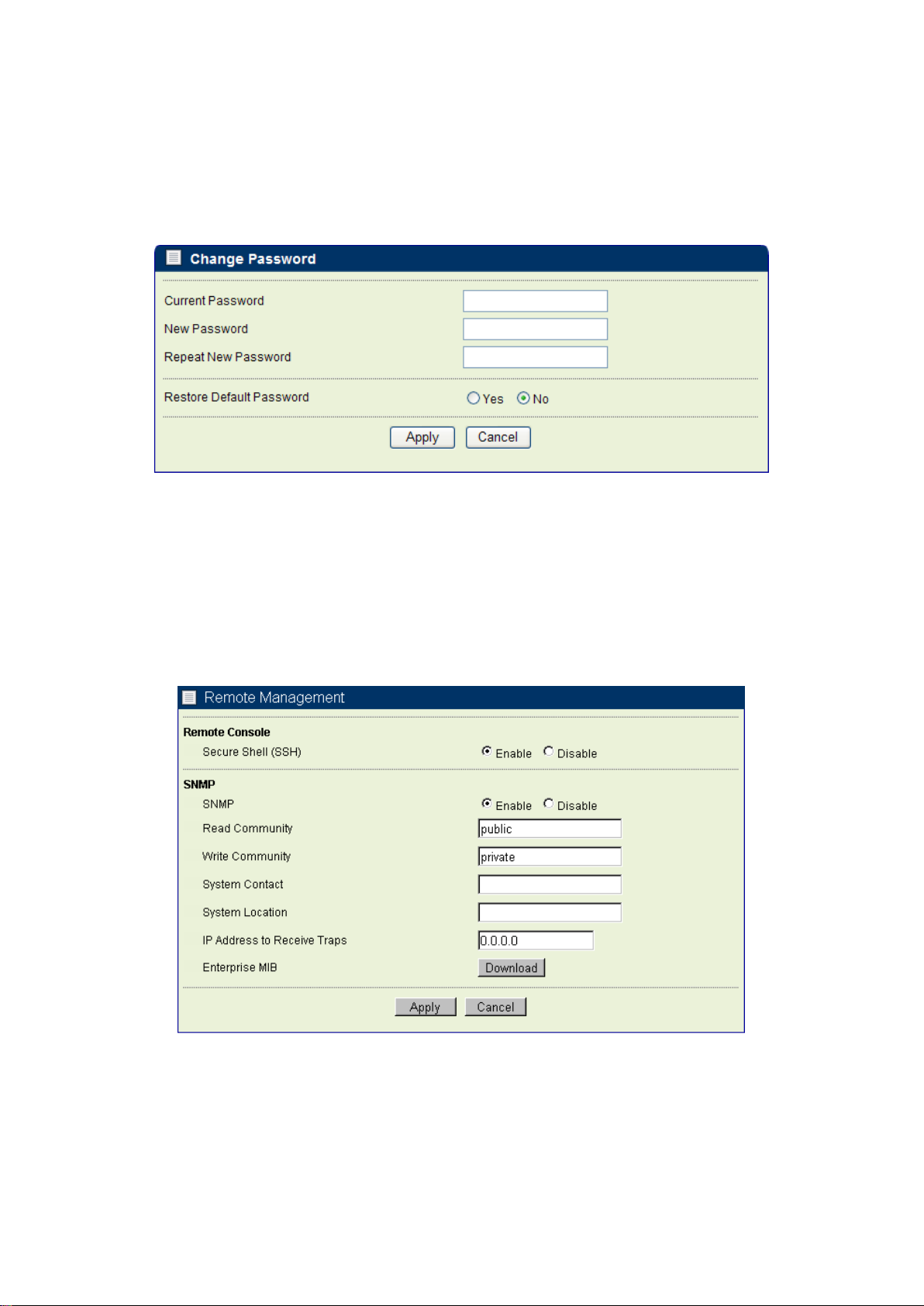 Change Password

Current Password
New Password
Repeat New Password

Restore Default Password  Yes  No

Apply  Cancel

Remote Management

Remote Console
Secure Shell (SSH)  Enable  Disable

SNMP
SNMP  Enable  Disable
Read Community  public
Write Community  private
System Contact
System Location
IP Address to Receive Traps  0.0.0.0
Enterprise MIB  Download

Apply  Cancel